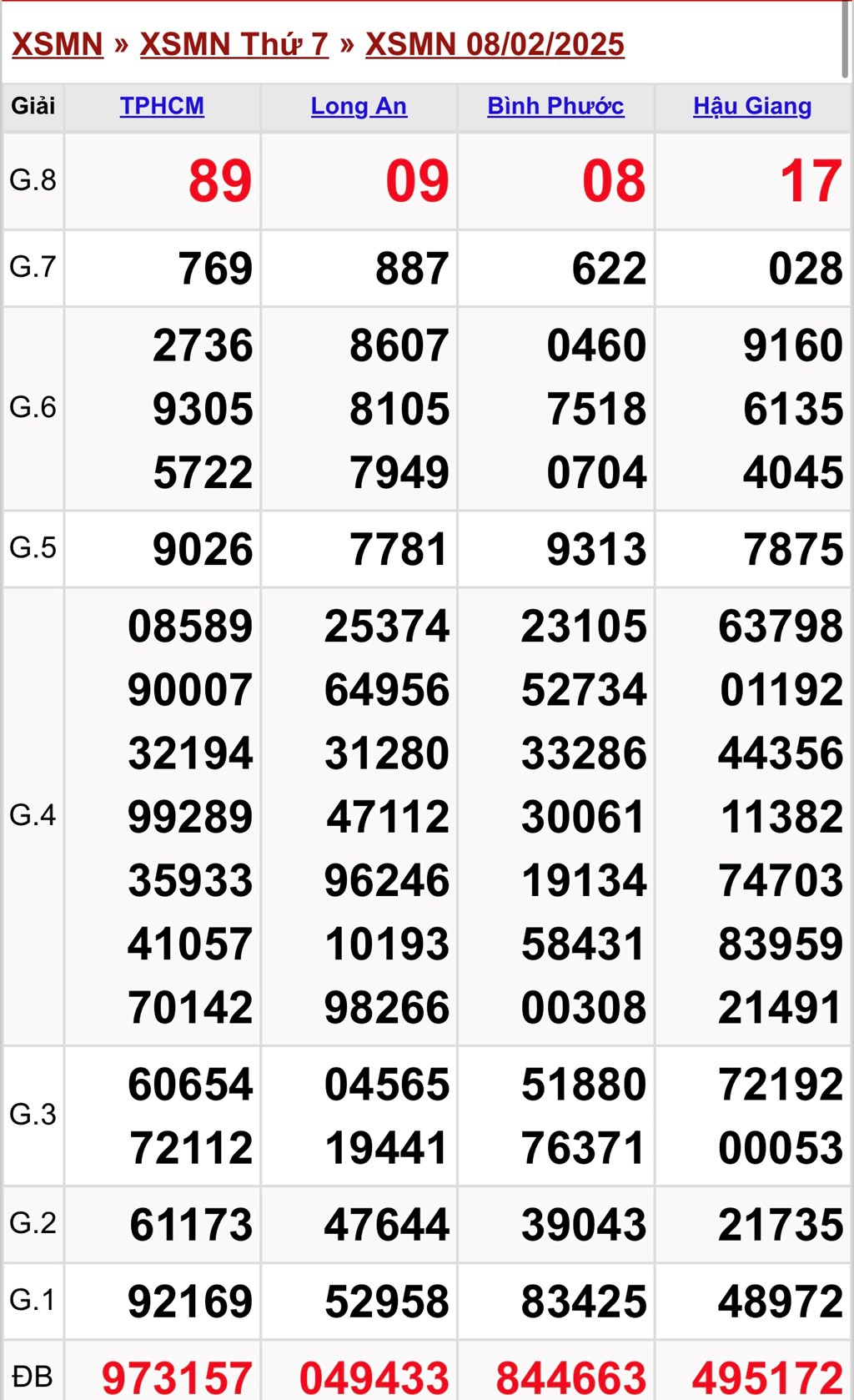 XSMN » XSMN Thứ 7 » XSMN 08/02/2025

| Giải | TPHCM | Long An | Bình Phước | Hậu Giang |
|---|---|---|---|---|
| G.8 | 89 | 09 | 08 | 17 |
| G.7 | 769 | 887 | 622 | 028 |
| G.6 | 2736 9305 5722 | 8607 8105 7949 | 0460 7518 0704 | 9160 6135 4045 |
| G.5 | 9026 | 7781 | 9313 | 7875 |
| G.4 | 08589 90007 32194 99289 35933 41057 70142 | 25374 64956 31280 47112 96246 10193 98266 | 23105 52734 33286 30061 19134 58431 00308 | 63798 01192 44356 11382 74703 83959 21491 |
| G.3 | 60654 72112 | 04565 19441 | 51880 76371 | 72192 00053 |
| G.2 | 61173 | 47644 | 39043 | 21735 |
| G.1 | 92169 | 52958 | 83425 | 48972 |
| ĐB | 973157 | 049433 | 844663 | 495172 |